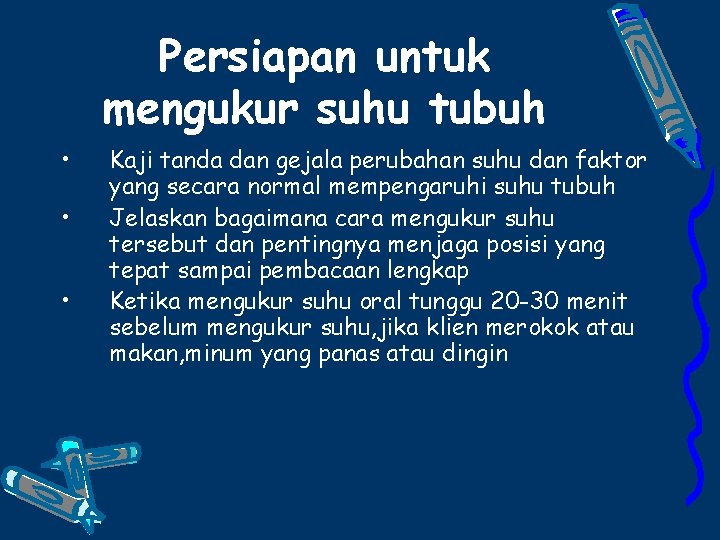 Persiapan untuk mengukur suhu tubuh

• Kaji tanda dan gejala perubahan suhu dan faktor yang secara normal mempengaruhi suhu tubuh
• Jelaskan bagaimana cara mengukur suhu tersebut dan pentingnya menjaga posisi yang tepat sampai pembacaan lengkap
• Ketika mengukur suhu oral tunggu 20-30 menit sebelum mengukur suhu,jika klien merokok atau makan,minum yang panas atau dingin